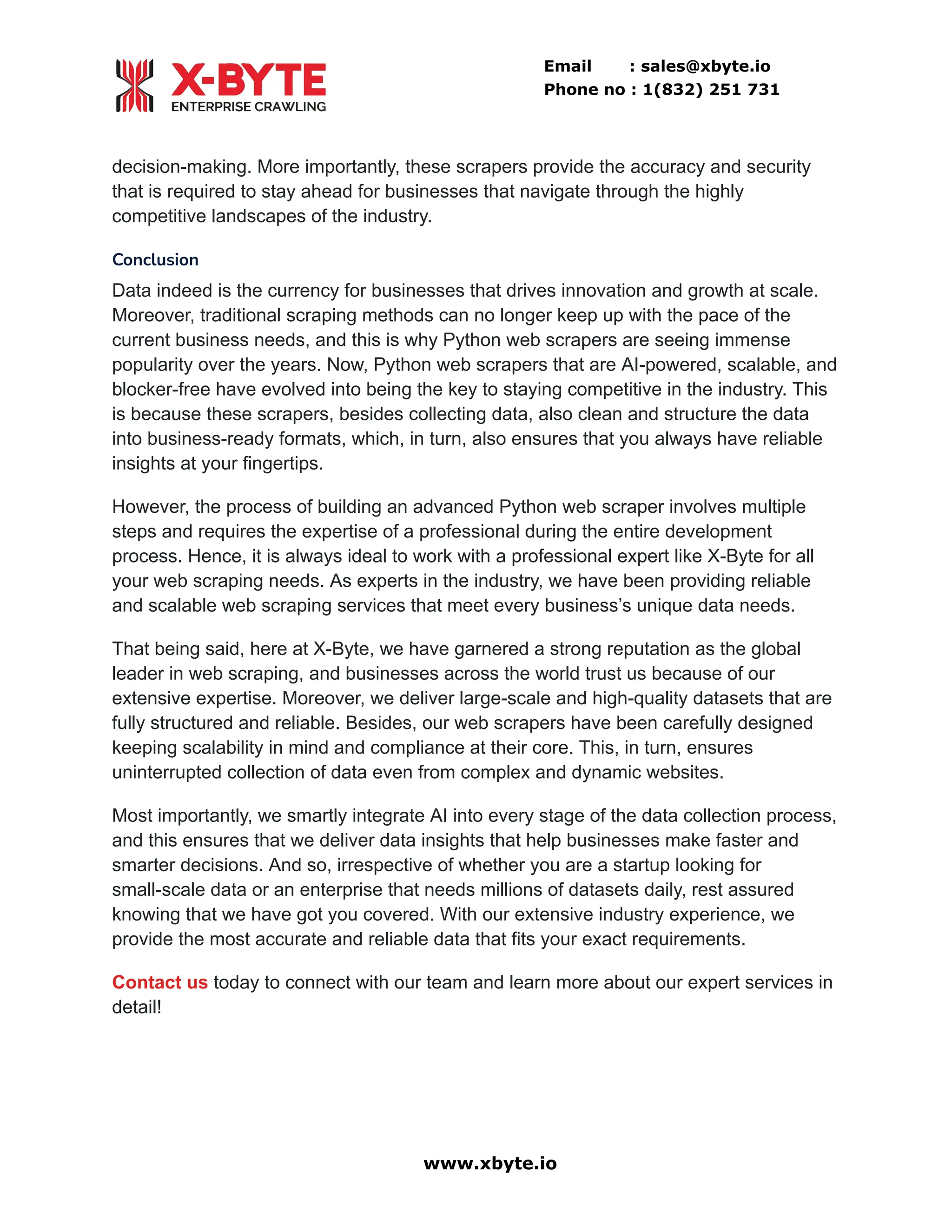 X-BYTE
ENTERPRISE CRAWLING

Email : sales@xbyte.io
Phone no : 1(832) 251 731

decision-making. More importantly, these scrapers provide the accuracy and security that is required to stay ahead for businesses that navigate through the highly competitive landscapes of the industry.

Conclusion

Data indeed is the currency for businesses that drives innovation and growth at scale. Moreover, traditional scraping methods can no longer keep up with the pace of the current business needs, and this is why Python web scrapers are seeing immense popularity over the years. Now, Python web scrapers that are AI-powered, scalable, and blocker-free have evolved into being the key to staying competitive in the industry. This is because these scrapers, besides collecting data, also clean and structure the data into business-ready formats, which, in turn, also ensures that you always have reliable insights at your fingertips.

However, the process of building an advanced Python web scraper involves multiple steps and requires the expertise of a professional during the entire development process. Hence, it is always ideal to work with a professional expert like X-Byte for all your web scraping needs. As experts in the industry, we have been providing reliable and scalable web scraping services that meet every business's unique data needs.

That being said, here at X-Byte, we have garnered a strong reputation as the global leader in web scraping, and businesses across the world trust us because of our extensive expertise. Moreover, we deliver large-scale and high-quality datasets that are fully structured and reliable. Besides, our web scrapers have been carefully designed keeping scalability in mind and compliance at their core. This, in turn, ensures uninterrupted collection of data even from complex and dynamic websites.

Most importantly, we smartly integrate AI into every stage of the data collection process, and this ensures that we deliver data insights that help businesses make faster and smarter decisions. And so, irrespective of whether you are a startup looking for small-scale data or an enterprise that needs millions of datasets daily, rest assured knowing that we have got you covered. With our extensive industry experience, we provide the most accurate and reliable data that fits your exact requirements.

Contact us today to connect with our team and learn more about our expert services in detail!

www.xbyte.io